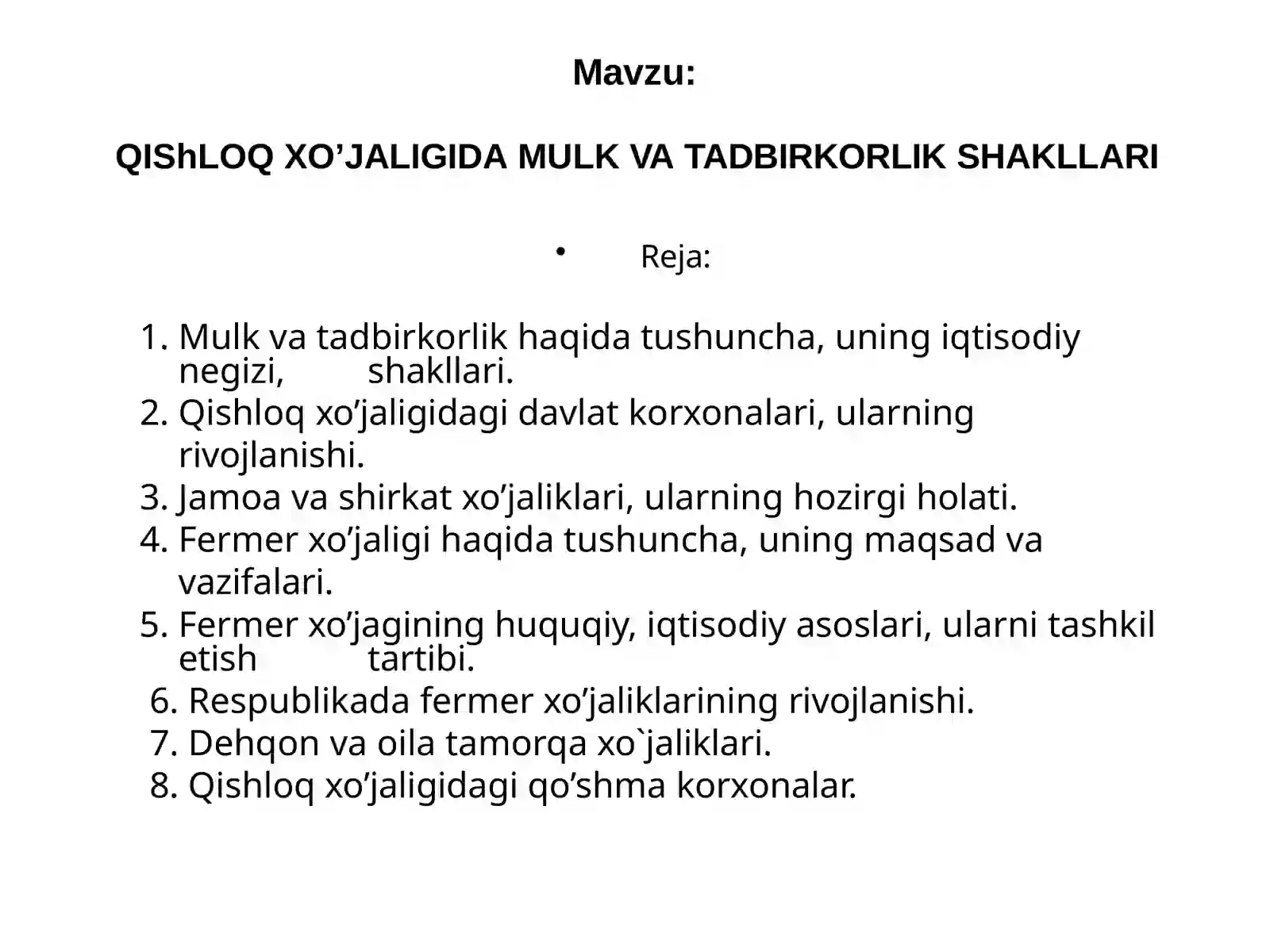 Mavzu:

QIShLOQ XO’JALIGIDA MULK VA TADBIRKORLIK SHAKLLARI

• Reja:

1. Mulk va tadbirkorlik haqida tushuncha, uning iqtisodiy negizi, shakllari.
2. Qishloq xo’jaligidagi davlat korxonalari, ularning rivojlanishi.
3. Jamoa va shirkat xo’jaliklari, ularning hozirgi holati.
4. Fermer xo’jaligi haqida tushuncha, uning maqsad va vazifalari.
5. Fermer xo’jagining huquqiy, iqtisodiy asoslari, ularni tashkil etish tartibi.
6. Respublikada fermer xo’jaliklarining rivojlanishi.
7. Dehqon va oila tamorqa xo`jaliklari.
8. Qishloq xo’jaligidagi qo’shma korxonalar.